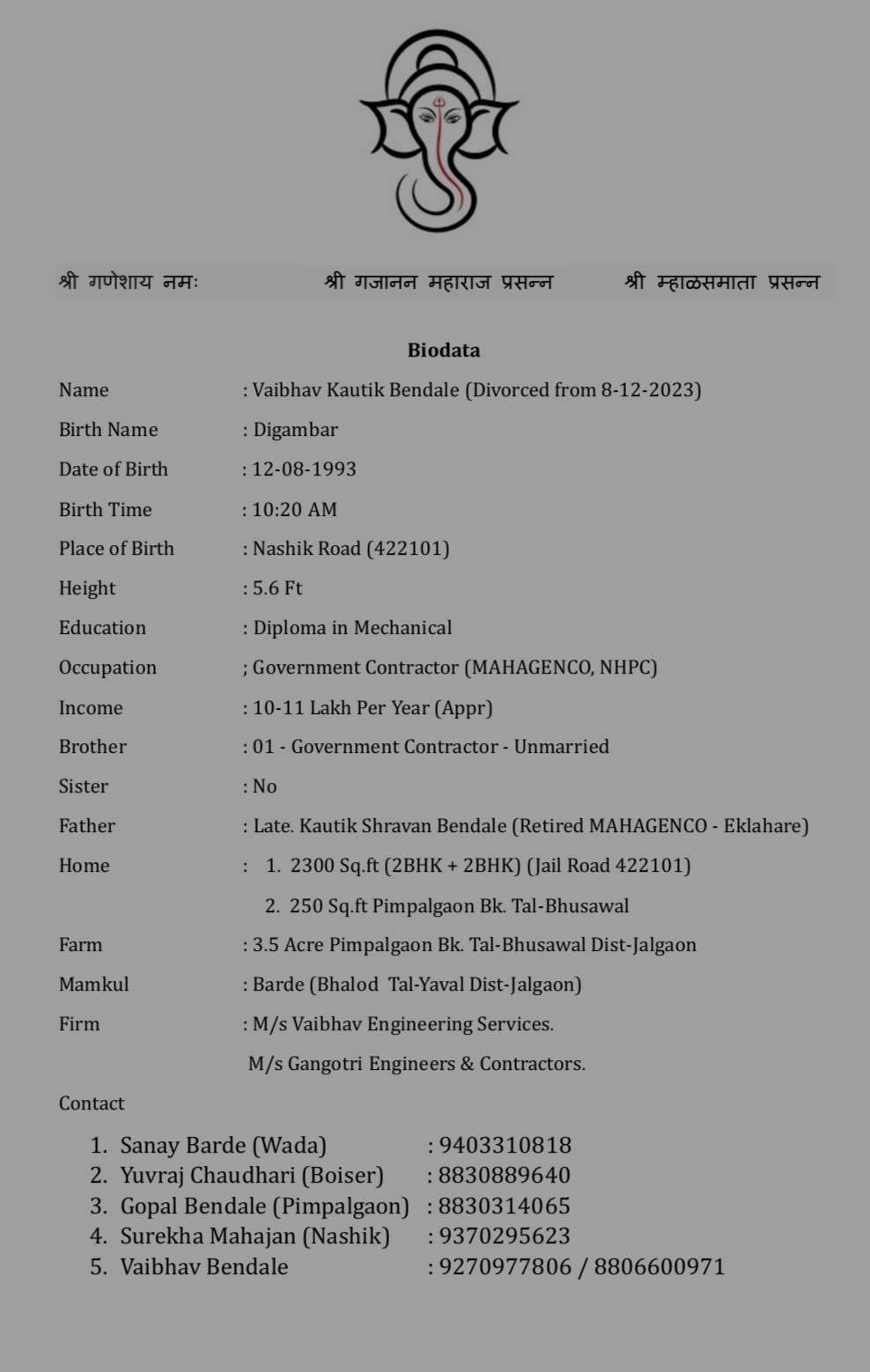 श्री गणेशाय नमः श्री गजानन महाराज प्रसन्न श्री म्हाळसमाता प्रसन्न

Biodata

Name : Vaibhav Kautik Bendale (Divorced from 8-12-2023)

Birth Name : Digambar

Date of Birth : 12-08-1993

Birth Time : 10:20 AM

Place of Birth : Nashik Road (422101)

Height : 5.6 Ft

Education : Diploma in Mechanical

Occupation ; Government Contractor (MAHAGENCO, NHPC)

Income : 10-11 Lakh Per Year (Appr)

Brother : 01 - Government Contractor - Unmarried

Sister : No

Father : Late. Kautik Shravan Bendale (Retired MAHAGENCO - Eklahare)

Home : 1. 2300 Sq.ft (2BHK + 2BHK) (Jail Road 422101)
2. 250 Sq.ft Pimpalgaon Bk. Tal-Bhusawal

Farm : 3.5 Acre Pimpalgaon Bk. Tal-Bhusawal Dist-Jalgaon

Mamkul : Barde (Bhalod Tal-Yaval Dist-Jalgaon)

Firm : M/s Vaibhav Engineering Services.
M/s Gangotri Engineers & Contractors.

Contact

1. Sanay Barde (Wada) : 9403310818
2. Yuvraj Chaudhari (Boiser) : 8830889640
3. Gopal Bendale (Pimpalgaon) : 8830314065
4. Surekha Mahajan (Nashik) : 9370295623
5. Vaibhav Bendale : 9270977806 / 8806600971